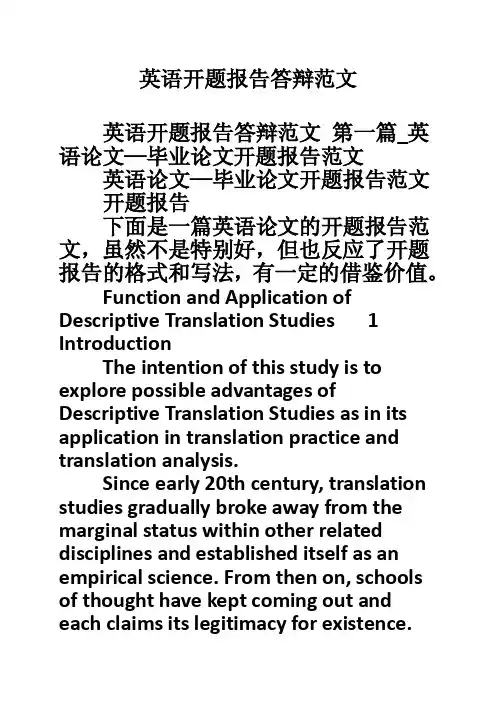 英语开题报告答辩范文

英语开题报告答辩范文 第一篇_英语论文—毕业论文开题报告范文

英语论文—毕业论文开题报告范文

开题报告

下面是一篇英语论文的开题报告范文，虽然不是特别好，但也反应了开题报告的格式和写法，有一定的借鉴价值。

Function and Application of Descriptive Translation Studies 1 Introduction

The intention of this study is to explore possible advantages of Descriptive Translation Studies as in its application in translation practice and translation analysis.

Since early 20th century, translation studies gradually broke away from the marginal status within other related disciplines and established itself as an empirical science. From then on, schools of thought have kept coming out and each claims its legitimacy for existence.